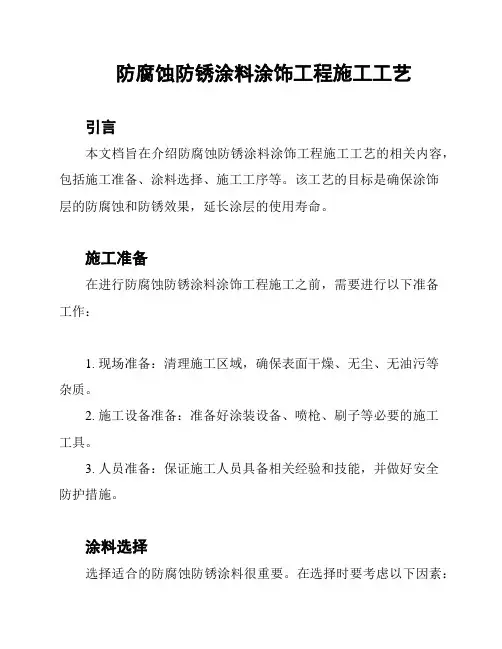 防腐蚀防锈涂料涂饰工程施工工艺

引言

本文档旨在介绍防腐蚀防锈涂料涂饰工程施工工艺的相关内容，包括施工准备、涂料选择、施工工序等。该工艺的目标是确保涂饰层的防腐蚀和防锈效果，延长涂层的使用寿命。

施工准备

在进行防腐蚀防锈涂料涂饰工程施工之前，需要进行以下准备工作：

1. 现场准备：清理施工区域，确保表面干燥、无尘、无油污等杂质。

2. 施工设备准备：准备好涂装设备、喷枪、刷子等必要的施工工具。

3. 人员准备：保证施工人员具备相关经验和技能，并做好安全防护措施。

涂料选择

选择适合的防腐蚀防锈涂料很重要。在选择时要考虑以下因素：